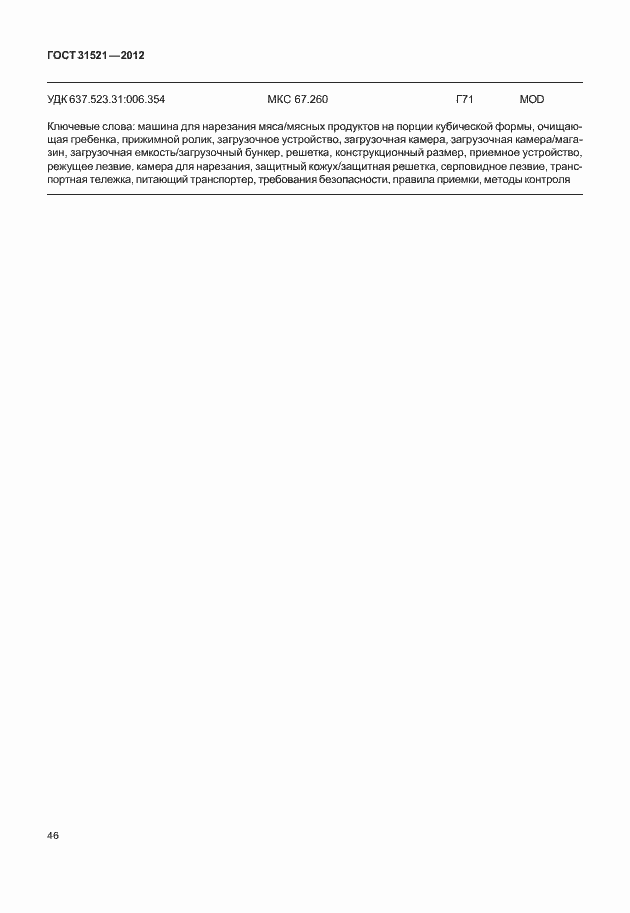 ГОСТ 31521—2012

УДК 637.523.31:006.354 МКС 67.260 Г71 MOD

Ключевые слова: машина для нарезания мяса/мясных продуктов на порции кубической формы, очищающая гребенка, прижимной ролик, загрузочное устройство, загрузочная камера, загрузочная камера/магазин, загрузочная емкость/загрузочный бункер, решетка, конструкционный размер, приемное устройство, режущее лезвие, камера для нарезания, защитный кожух/защитная решетка, серповидное лезвие, транспортная тележка, питающий транспортер, требования безопасности, правила приемки, методы контроля

46